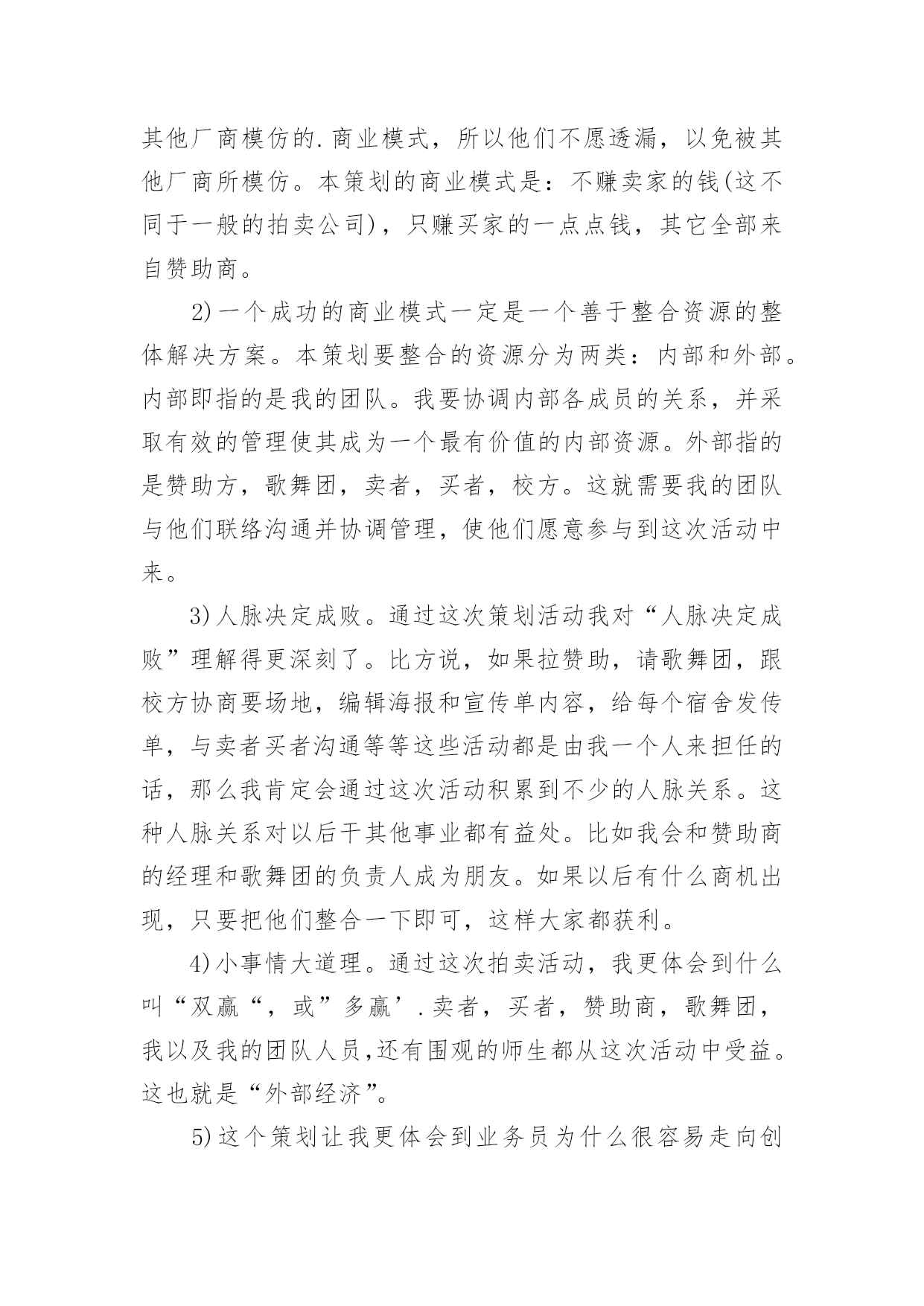 其他厂商模仿的.商业模式，所以他们不愿透漏，以免被其他厂商所模仿。本策划的商业模式是：不赚卖家的钱(这不同于一般的拍卖公司)，只赚买家的一点点钱，其它全部来自赞助商。

2)一个成功的商业模式一定是一个善于整合资源的整体解决方案。本策划要整合的资源分为两类：内部和外部。内部即指的是我的团队。我要协调内部各成员的关系，并采取有效的管理使其成为一个最有价值的内部资源。外部指的是赞助方，歌舞团，卖者，买者，校方。这就需要我的团队与他们联络沟通并协调管理，使他们愿意参与到这次活动中来。

3)人脉决定成败。通过这次策划活动我对“人脉决定成败”理解得更深刻了。比方说，如果拉赞助，请歌舞团，跟校方协商要场地，编辑海报和宣传单内容，给每个宿舍发传单，与卖者买者沟通等等这些活动都是由我一个人来担任的话，那么我肯定会通过这次活动积累到不少的人脉关系。这种人脉关系对以后干其他事业都有益处。比如我会和赞助商的经理和歌舞团的负责人成为朋友。如果以后有什么商机出现，只要把他们整合一下即可，这样大家都获利。

4)小事情大道理。通过这次拍卖活动，我更体会到什么叫“双赢“，或”多赢’.卖者，买者，赞助商，歌舞团，我以及我的团队人员,还有围观的师生都从这次活动中受益。这也就是“外部经济”。

5)这个策划让我更体会到业务员为什么很容易走向创